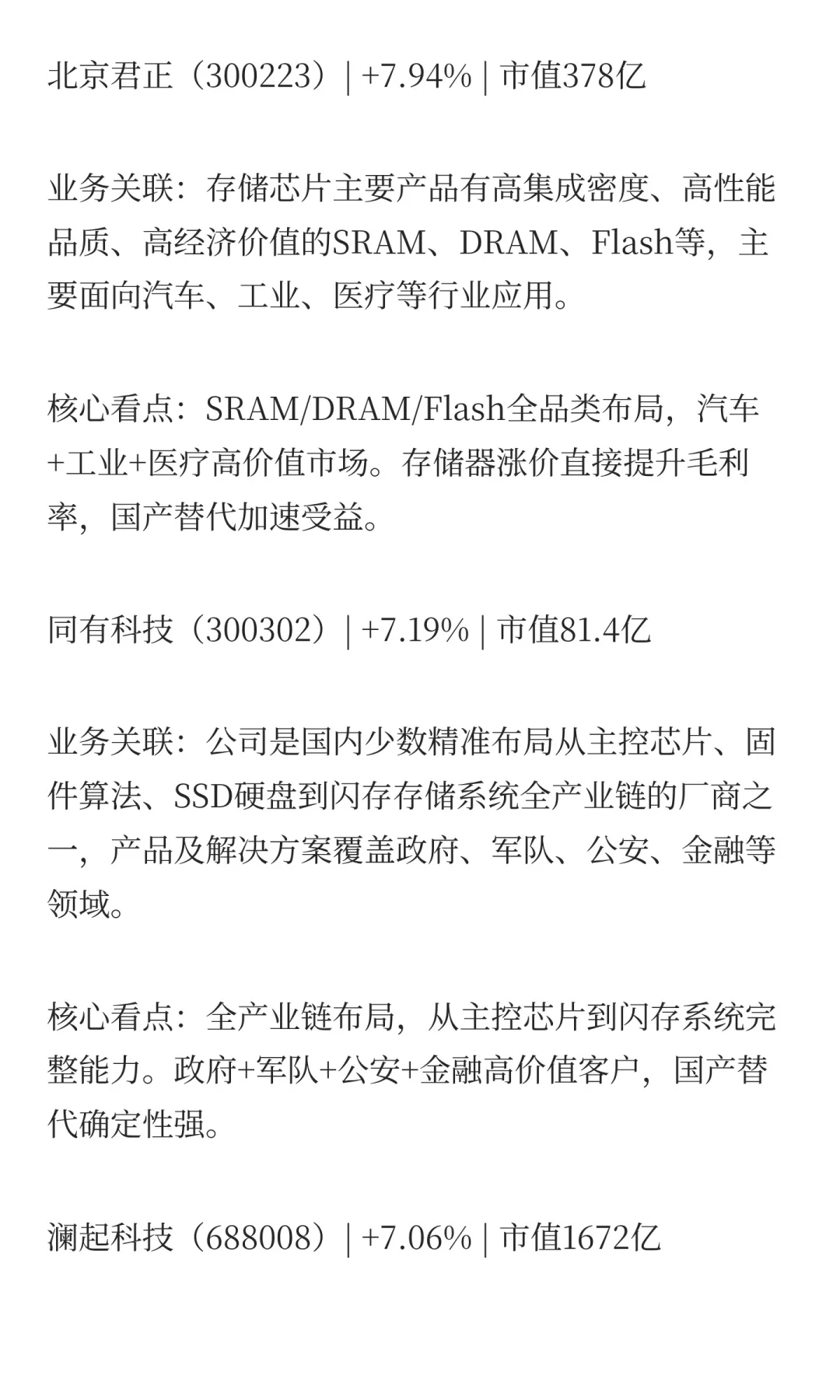 北京君正（300223）| +7.94% | 市值378亿

业务关联：存储芯片主要产品有高集成密度、高性能品质、高经济价值的SRAM、DRAM、Flash等，主要面向汽车、工业、医疗等行业应用。

核心看点：SRAM/DRAM/Flash全品类布局，汽车+工业+医疗高价值市场。存储器涨价直接提升毛利率，国产替代加速受益。

同有科技（300302）| +7.19% | 市值81.4亿

业务关联：公司是国内少数精准布局从主控芯片、固件算法、SSD硬盘到闪存存储系统全产业链的厂商之一，产品及解决方案覆盖政府、军队、公安、金融等领域。

核心看点：全产业链布局，从主控芯片到闪存系统完整能力。政府+军队+公安+金融高价值客户，国产替代确定性强。

澜起科技（688008）| +7.06% | 市值1672亿